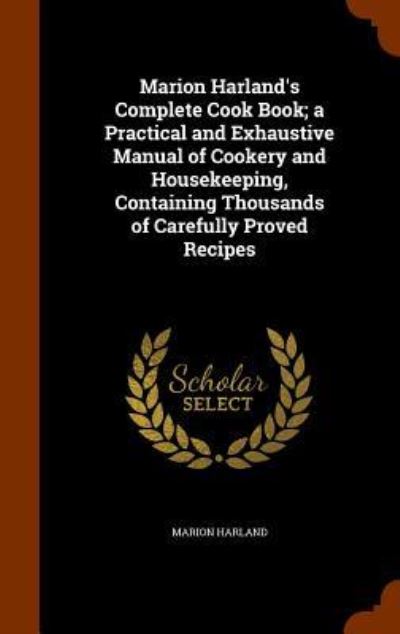 Marion Harland's Complete Cook Book; a Practical and Exhaustive Manual of Cookery and Housekeeping, Containing Thousands of Carefully Proved Recipes

Scholar SELECT

MARION HARLAND